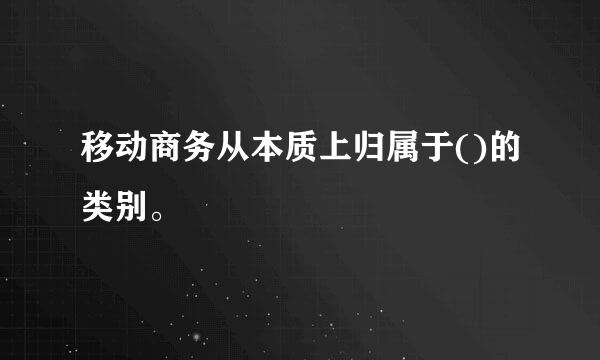 移动商务从本质上归属于()的类别。